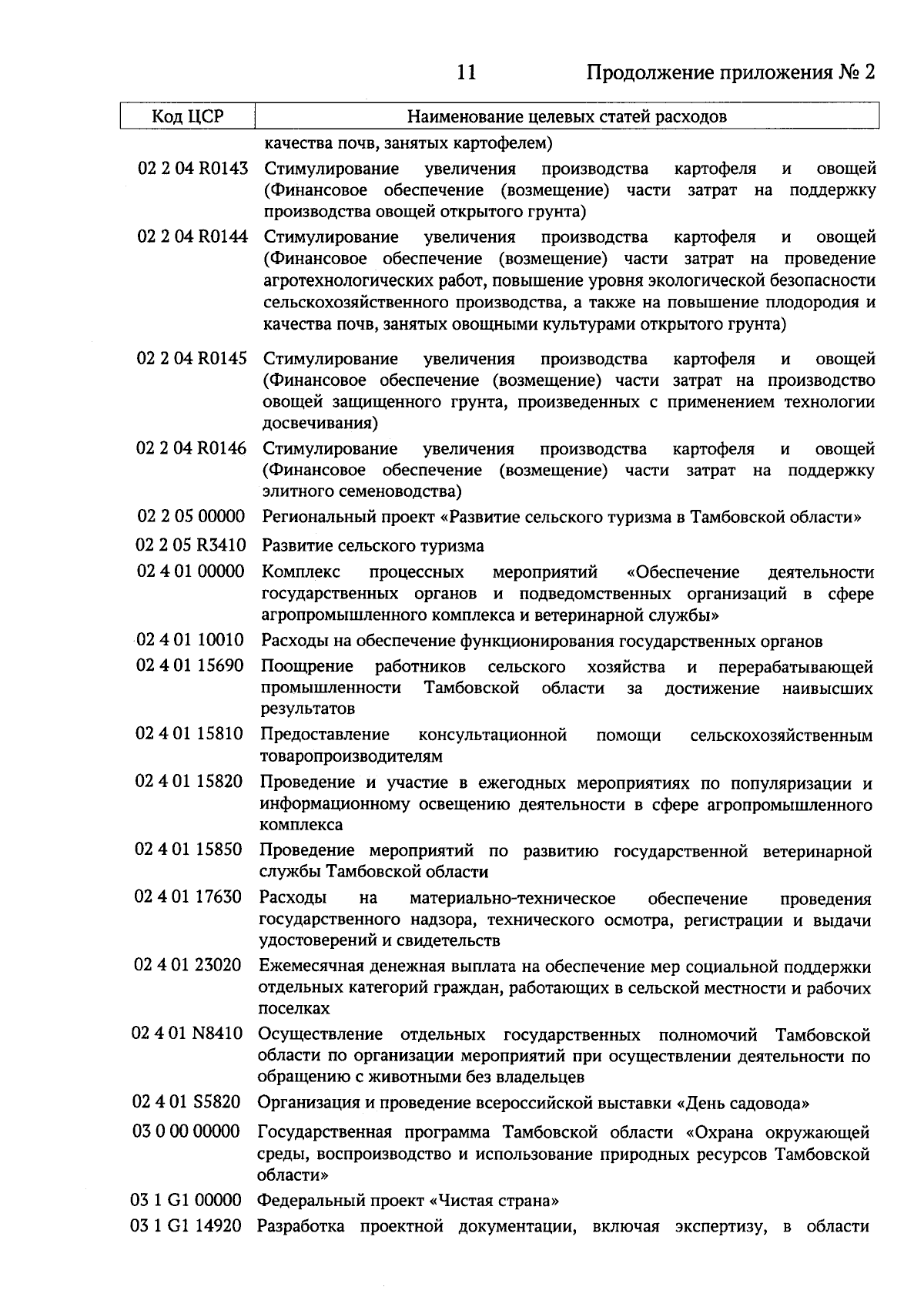 11 Продолжение приложения № 2

| Код ЦСР | Наименование целевых статей расходов |
|---|---|
| | качества почв, занятых картофелем) |
| 02 2 04 R0143 | Стимулирование увеличения производства картофеля и овощей (Финансовое обеспечение (возмещение) части затрат на поддержку производства овощей открытого грунта) |
| 02 2 04 R0144 | Стимулирование увеличения производства картофеля и овощей (Финансовое обеспечение (возмещение) части затрат на проведение агротехнологических работ, повышение уровня экологической безопасности сельскохозяйственного производства, а также на повышение плодородия и качества почв, занятых овощными культурами открытого грунта) |
| 02 2 04 R0145 | Стимулирование увеличения производства картофеля и овощей (Финансовое обеспечение (возмещение) части затрат на производство овощей защищенного грунта, произведенных с применением технологии досвечивания) |
| 02 2 04 R0146 | Стимулирование увеличения производства картофеля и овощей (Финансовое обеспечение (возмещение) части затрат на поддержку элитного семеноводства) |
| 02 2 05 00000 | Региональный проект «Развитие сельского туризма в Тамбовской области» |
| 02 2 05 R3410 | Развитие сельского туризма |
| 02 4 01 00000 | Комплекс процессных мероприятий «Обеспечение деятельности государственных органов и подведомственных организаций в сфере агропромышленного комплекса и ветеринарной службы» |
| 02 4 01 10010 | Расходы на обеспечение функционирования государственных органов |
| 02 4 01 15690 | Поощрение работников сельского хозяйства и перерабатывающей промышленности Тамбовской области за достижение наивысших результатов |
| 02 4 01 15810 | Предоставление консультационной помощи сельскохозяйственным товаропроизводителям |
| 02 4 01 15820 | Проведение и участие в ежегодных мероприятиях по популяризации и информационному освещению деятельности в сфере агропромышленного комплекса |
| 02 4 01 15850 | Проведение мероприятий по развитию государственной ветеринарной службы Тамбовской области |
| 02 4 01 17630 | Расходы на материально-техническое обеспечение проведения государственного надзора, технического осмотра, регистрации и выдачи удостоверений и свидетельств |
| 02 4 01 23020 | Ежемесячная денежная выплата на обеспечение мер социальной поддержки отдельных категорий граждан, работающих в сельской местности и рабочих поселках |
| 02 4 01 N8410 | Осуществление отдельных государственных полномочий Тамбовской области по организации мероприятий при осуществлении деятельности по обращению с животными без владельцев |
| 02 4 01 S5820 | Организация и проведение всероссийской выставки «День садовода» |
| 03 0 00 00000 | Государственная программа Тамбовской области «Охрана окружающей среды, воспроизводство и использование природных ресурсов Тамбовской области» |
| 03 1 G1 00000 | Федеральный проект «Чистая страна» |
| 03 1 G1 14920 | Разработка проектной документации, включая экспертизу, в области |